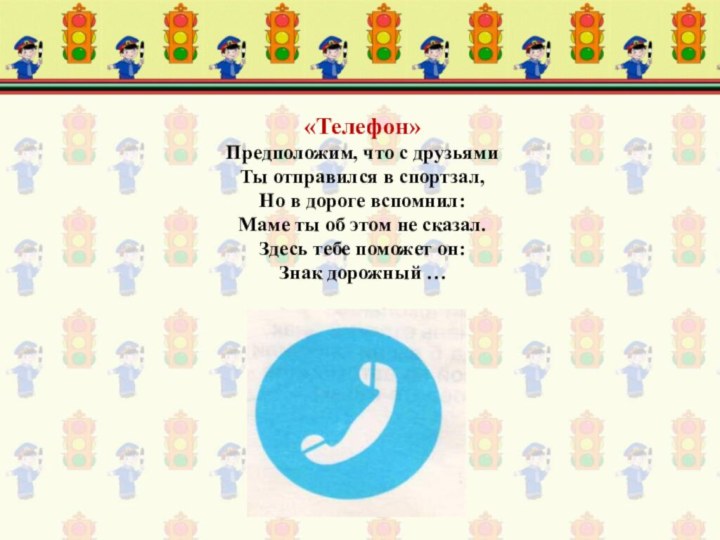 «Телефон»
Предположим, что с друзьями
Ты отправился в спортзал,
Но в дороге вспомнил:
Маме ты об этом не сказал.
Здесь тебе поможет он:
Знак дорожный …